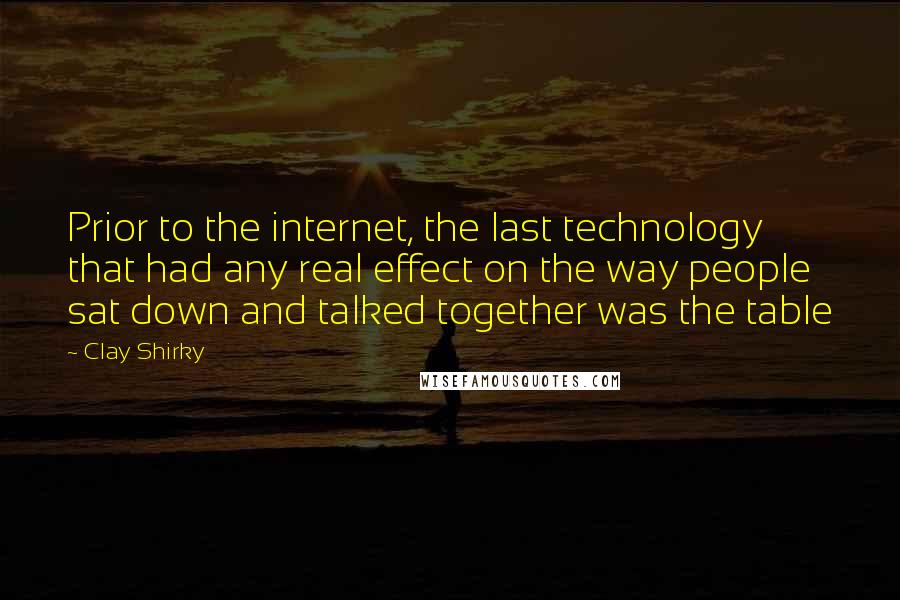 Prior to the internet, the last technology that had any real effect on the way people sat down and talked together was the table

~ Clay Shirky

WISEFAMOUSQUOTES.COM